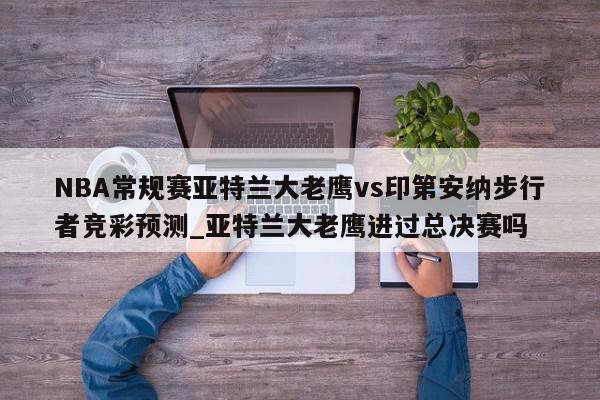 NBA常规赛亚特兰大老鹰vs印第安纳步行者竞彩预测_亚特兰大老鹰进过总决赛吗